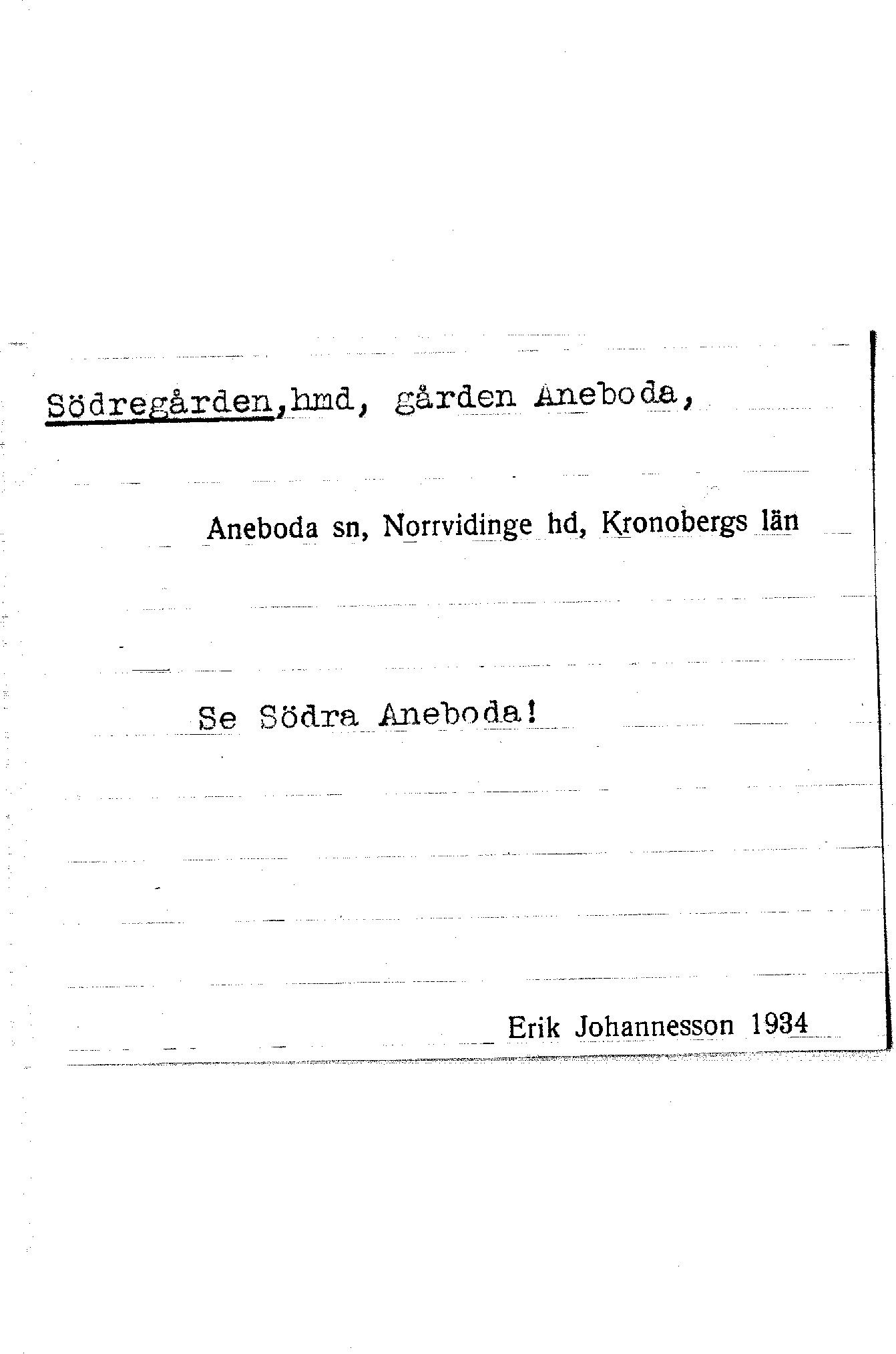 Södregården,hmd, gården Aneboda,

Aneboda sn, Norrvidinge hd, Kronobergs län

Se Södra Aneboda!

Erik Johannesson 1934